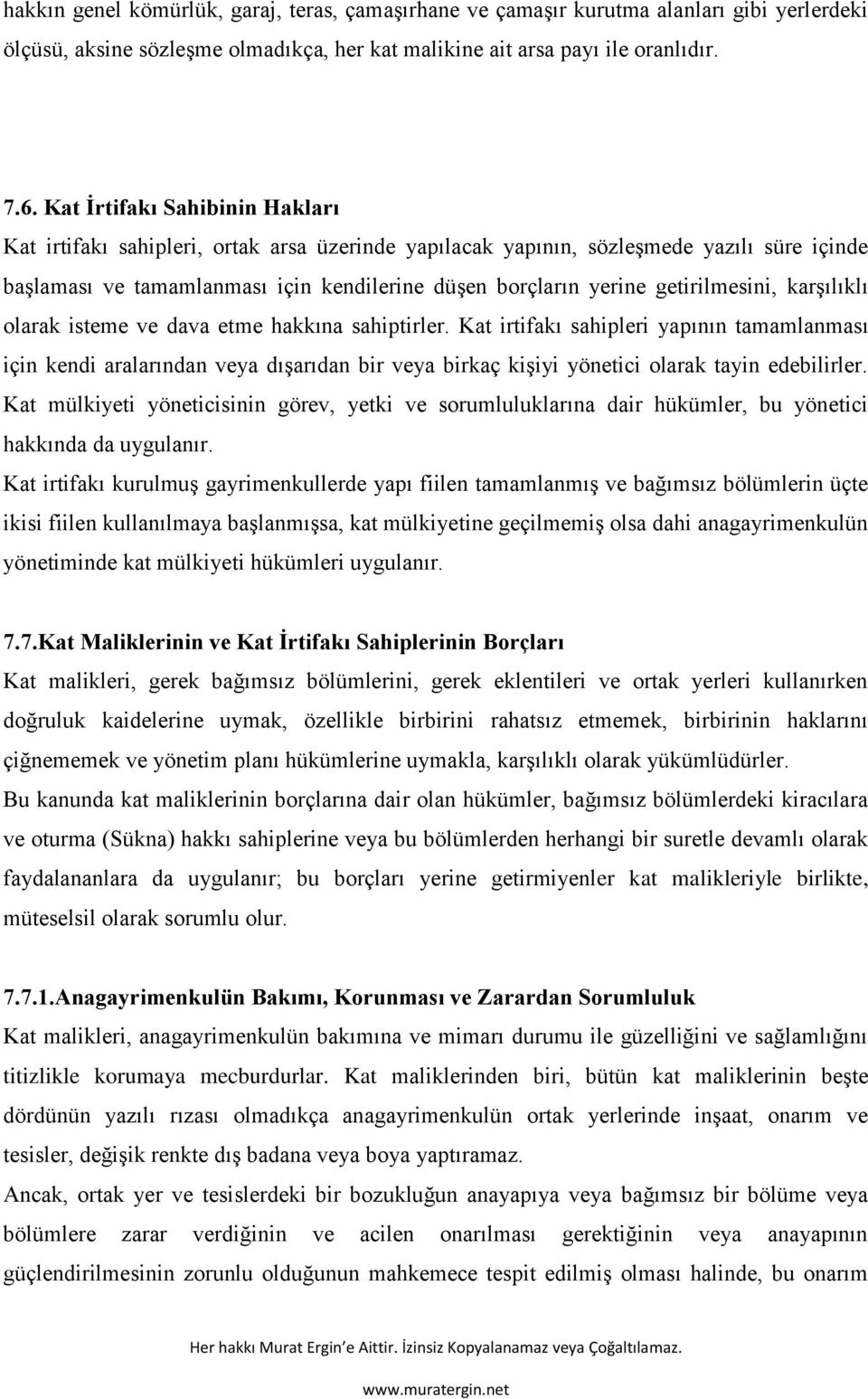 hakkın genel kömürlük, garaj, teras, çamaşırhane ve çamaşır kurutma alanları gibi yerlerdeki ölçüsü, aksine sözleşme olmadıkça, her kat malikine ait arsa payı ile oranlıdır.

7.6. Kat İrtifakı Sahibinin Hakları

Kat irtifakı sahipleri, ortak arsa üzerinde yapılacak yapının, sözleşmede yazılı süre içinde başlaması ve tamamlanması için kendilerine düşen borçların yerine getirilmesini, karşılıklı olarak isteme ve dava etme hakkına sahiptirler. Kat irtifakı sahipleri yapının tamamlanması için kendi aralarından veya dışarıdan bir veya birkaç kişiyi yönetici olarak tayin edebilirler. Kat mülkiyeti yöneticisinin görev, yetki ve sorumluluklarına dair hükümler, bu yönetici hakkında da uygulanır.

Kat irtifakı kurulmuş gayrimenkullerde yapı fiilen tamamlanmış ve bağımsız bölümlerin üçte ikisi fiilen kullanılmaya başlanmışsa, kat mülkiyetine geçilmemiş olsa dahi anagayrimenkulün yönetiminde kat mülkiyeti hükümleri uygulanır.

7.7.Kat Maliklerinin ve Kat İrtifakı Sahiplerinin Borçları

Kat malikleri, gerek bağımsız bölümlerini, gerek eklentileri ve ortak yerleri kullanırken doğruluk kaidelerine uymak, özellikle birbirini rahatsız etmemek, birbirinin haklarını çiğnememek ve yönetim planı hükümlerine uymakla, karşılıklı olarak yükümlüdürler.

Bu kanunda kat maliklerinin borçlarına dair olan hükümler, bağımsız bölümlerdeki kiracılara ve oturma (Sükna) hakkı sahiplerine veya bu bölümlerden herhangi bir suretle devamlı olarak faydalananlara da uygulanır; bu borçları yerine getirmiyenler kat malikleriyle birlikte, müteselsil olarak sorumlu olur.

7.7.1.Anagayrimenkulün Bakımı, Korunması ve Zarardan Sorumluluk

Kat malikleri, anagayrimenkulün bakımına ve mimarı durumu ile güzelliğini ve sağlamlığını titizlikle korumaya mecburdurlar. Kat maliklerinden biri, bütün kat maliklerinin beşte dördünün yazılı rızası olmadıkça anagayrimenkulün ortak yerlerinde inşaat, onarım ve tesisler, değişik renkte dış badana veya boya yaptıramaz.

Ancak, ortak yer ve tesislerdeki bir bozukluğun anayapıya veya bağımsız bir bölüme veya bölümlere zarar verdiğinin ve acilen onarılması gerektiğinin veya anayapının güçlendirilmesinin zorunlu olduğunun mahkemece tespit edilmiş olması halinde, bu onarım

Her hakkı Murat Ergin'e Aittir. İzinsiz Kopyalanamaz veya Çoğaltılamaz.

www.muratergin.net